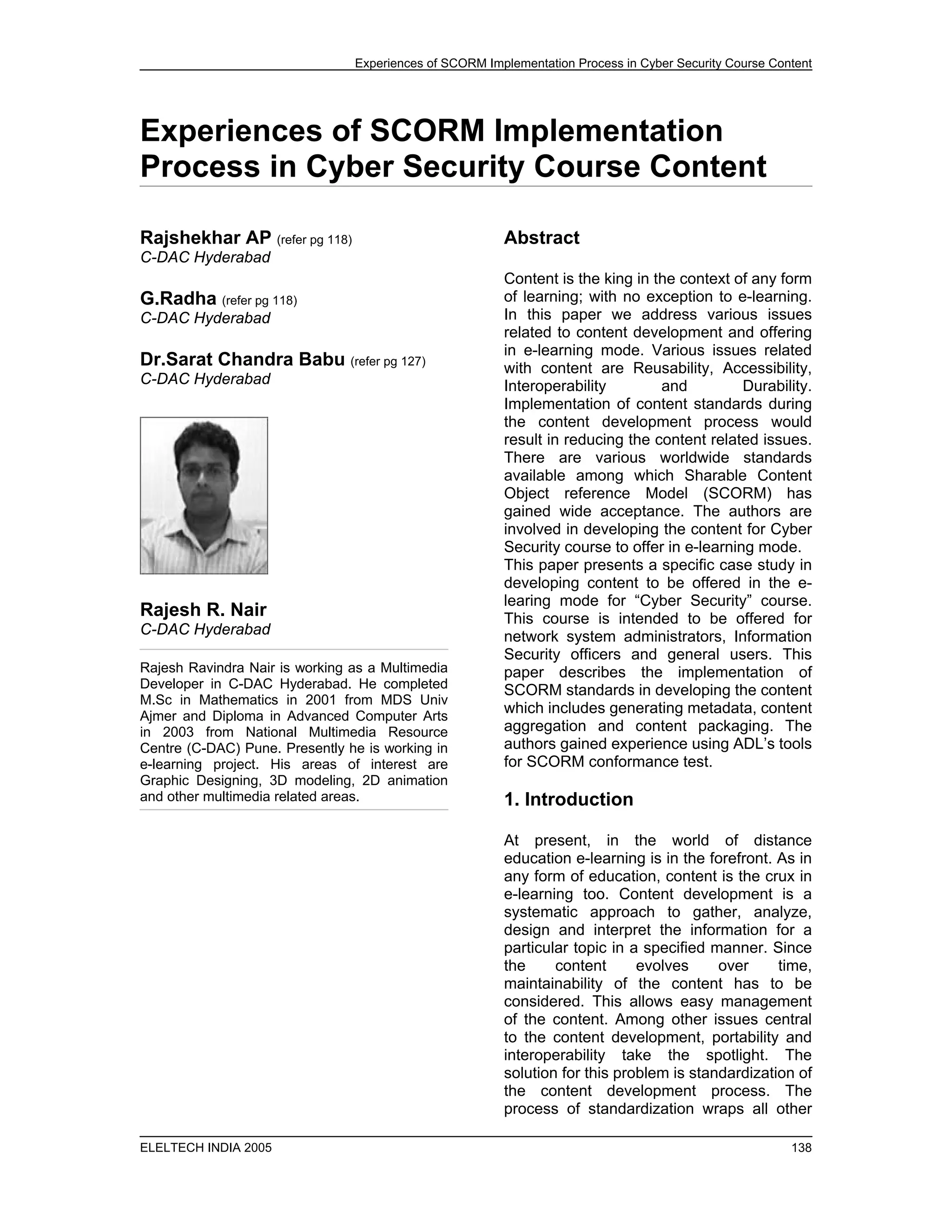 Experiences of SCORM Implementation Process in Cyber Security Course Content

Experiences of SCORM Implementation Process in Cyber Security Course Content

Rajshekhar AP (refer pg 118)
C-DAC Hyderabad

G.Radha (refer pg 118)
C-DAC Hyderabad

Dr.Sarat Chandra Babu (refer pg 127)
C-DAC Hyderabad

Rajesh R. Nair
C-DAC Hyderabad

Rajesh Ravindra Nair is working as a Multimedia Developer in C-DAC Hyderabad. He completed M.Sc in Mathematics in 2001 from MDS Univ Ajmer and Diploma in Advanced Computer Arts in 2003 from National Multimedia Resource Centre (C-DAC) Pune. Presently he is working in e-learning project. His areas of interest are Graphic Designing, 3D modeling, 2D animation and other multimedia related areas.

Abstract

Content is the king in the context of any form of learning; with no exception to e-learning. In this paper we address various issues related to content development and offering in e-learning mode. Various issues related with content are Reusability, Accessibility, Interoperability and Durability. Implementation of content standards during the content development process would result in reducing the content related issues. There are various worldwide standards available among which Sharable Content Object reference Model (SCORM) has gained wide acceptance. The authors are involved in developing the content for Cyber Security course to offer in e-learning mode.
This paper presents a specific case study in developing content to be offered in the e-learing mode for “Cyber Security” course. This course is intended to be offered for network system administrators, Information Security officers and general users. This paper describes the implementation of SCORM standards in developing the content which includes generating metadata, content aggregation and content packaging. The authors gained experience using ADL’s tools for SCORM conformance test.

1. Introduction

At present, in the world of distance education e-learning is in the forefront. As in any form of education, content is the crux in e-learning too. Content development is a systematic approach to gather, analyze, design and interpret the information for a particular topic in a specified manner. Since the content evolves over time, maintainability of the content has to be considered. This allows easy management of the content. Among other issues central to the content development, portability and interoperability take the spotlight. The solution for this problem is standardization of the content development process. The process of standardization wraps all other

ELELTECH INDIA 2005
138